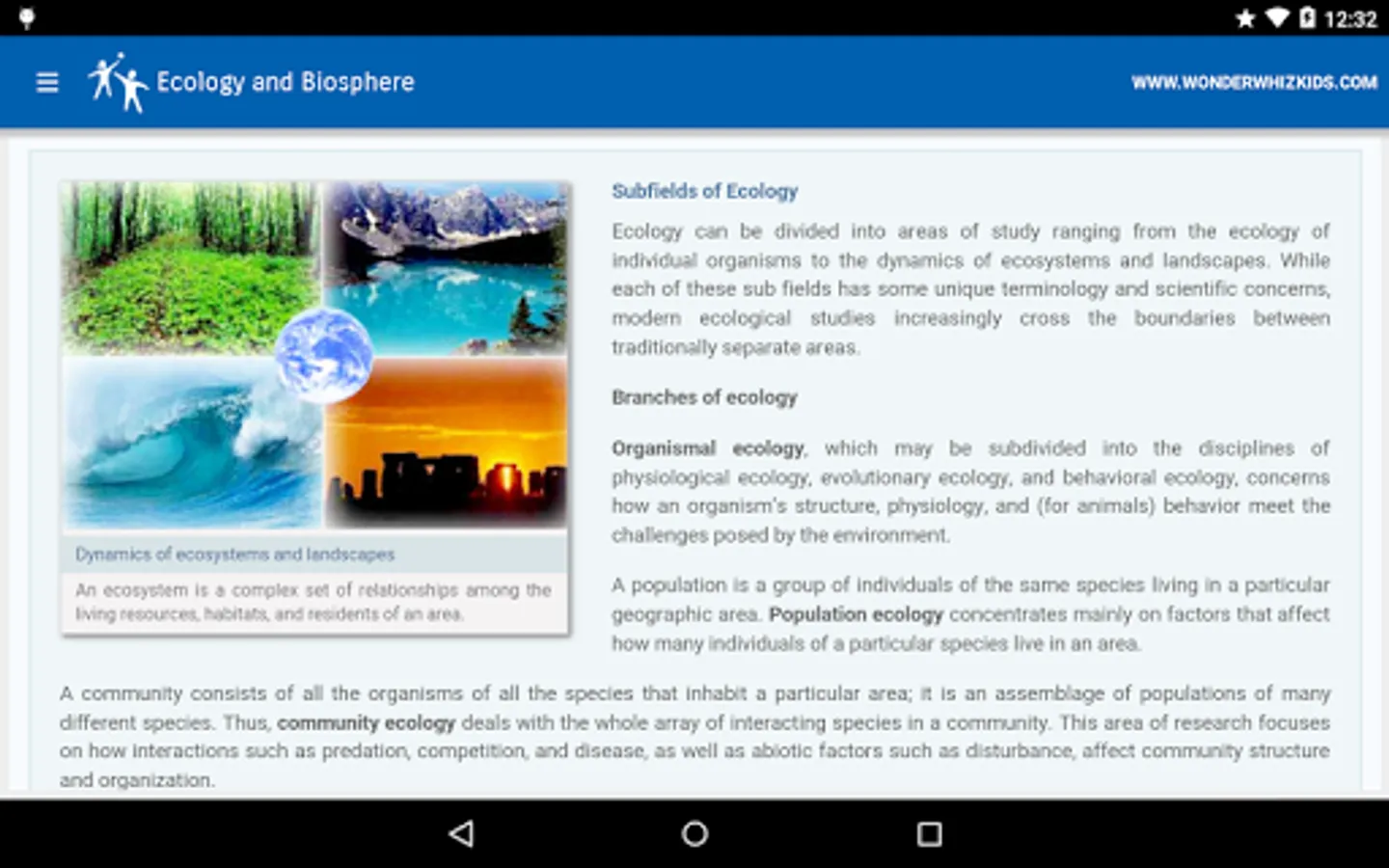 12:32

Ecology and Biosphere

WWW.WONDERWHIZKIDS.COM

Dynamics of ecosystems and landscapes

An ecosystem is a complex set of relationships among the living resources, habitats, and residents of an area.

Subfields of Ecology

Ecology can be divided into areas of study ranging from the ecology of individual organisms to the dynamics of ecosystems and landscapes. While each of these sub fields has some unique terminology and scientific concerns, modern ecological studies increasingly cross the boundaries between traditionally separate areas.

Branches of ecology

Organismal ecology, which may be subdivided into the disciplines of physiological ecology, evolutionary ecology, and behavioral ecology, concerns how an organism's structure, physiology, and (for animals) behavior meet the challenges posed by the environment.

A population is a group of individuals of the same species living in a particular geographic area. Population ecology concentrates mainly on factors that affect how many individuals of a particular species live in an area.

A community consists of all the organisms of all the species that inhabit a particular area; it is an assemblage of populations of many different species. Thus, community ecology deals with the whole array of interacting species in a community. This area of research focuses on how interactions such as predation, competition, and disease, as well as abiotic factors such as disturbance, affect community structure and organization.